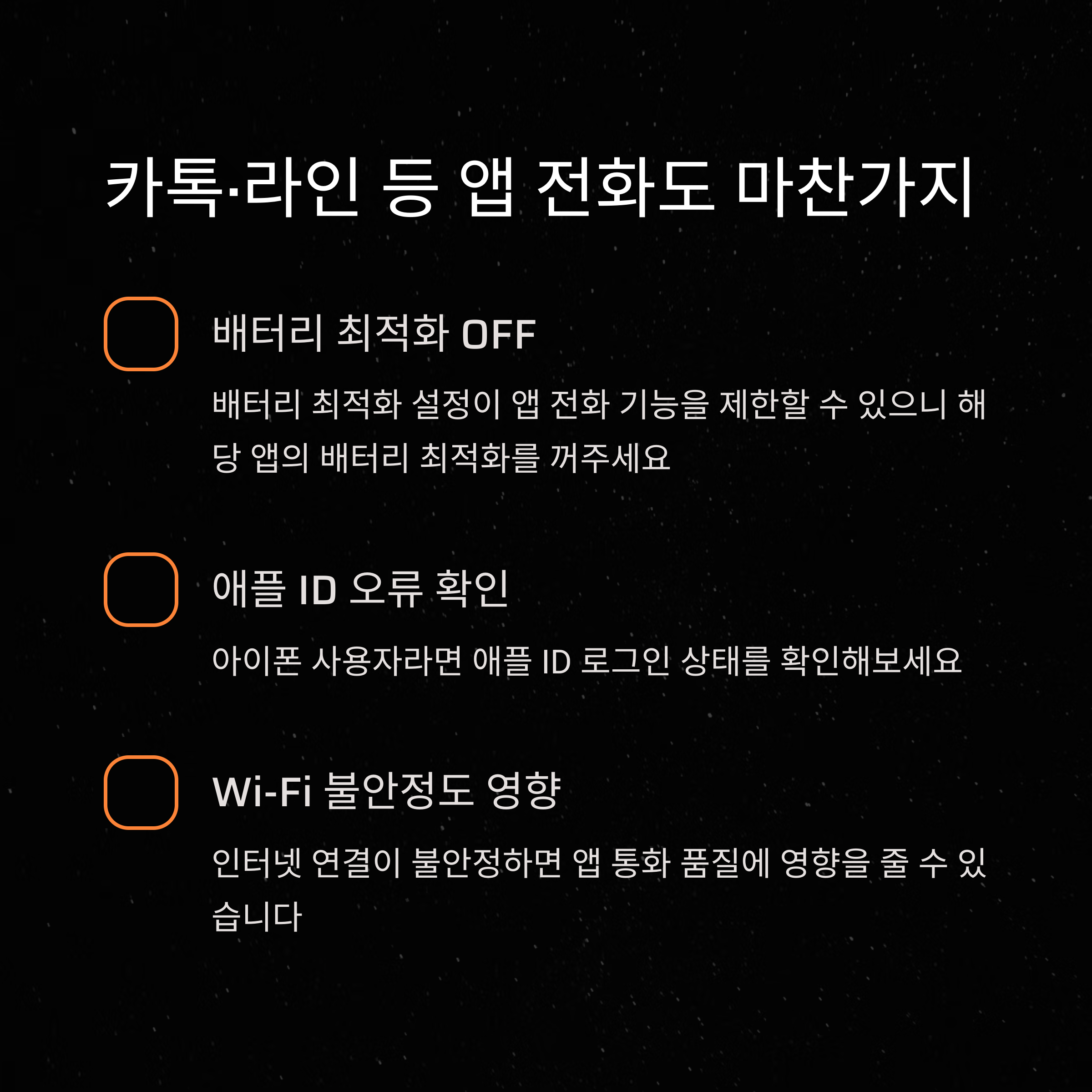 카톡·라인 등 앱 전화도 마찬가지

☐ 배터리 최적화 OFF

배터리 최적화 설정이 앱 전화 기능을 제한할 수 있으니 해당 앱의 배터리 최적화를 꺼주세요

☐ 애플 ID 오류 확인

아이폰 사용자라면 애플 ID 로그인 상태를 확인해보세요

☐ Wi-Fi 불안정도 영향

인터넷 연결이 불안정하면 앱 통화 품질에 영향을 줄 수 있습니다